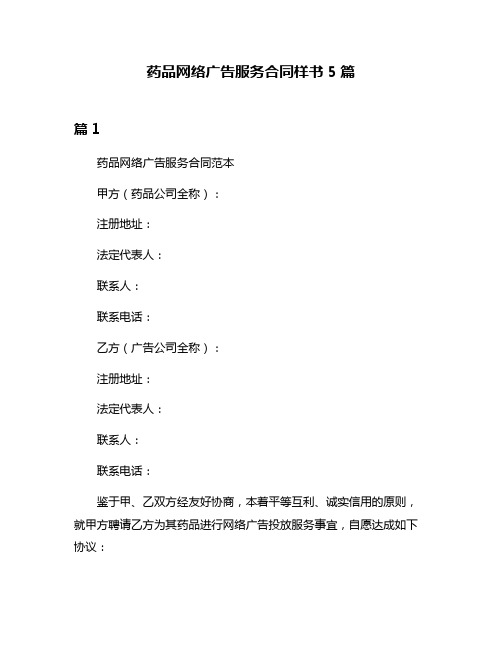 药品网络广告服务合同样书 5 篇

篇 1

药品网络广告服务合同范本

甲方（药品公司全称）：

注册地址：

法定代表人：

联系人：

联系电话：

乙方（广告公司全称）：

注册地址：

法定代表人：

联系人：

联系电话：

鉴于甲、乙双方经友好协商，本着平等互利、诚实信用的原则，就甲方聘请乙方为其药品进行网络广告投放服务事宜，自愿达成如下协议：